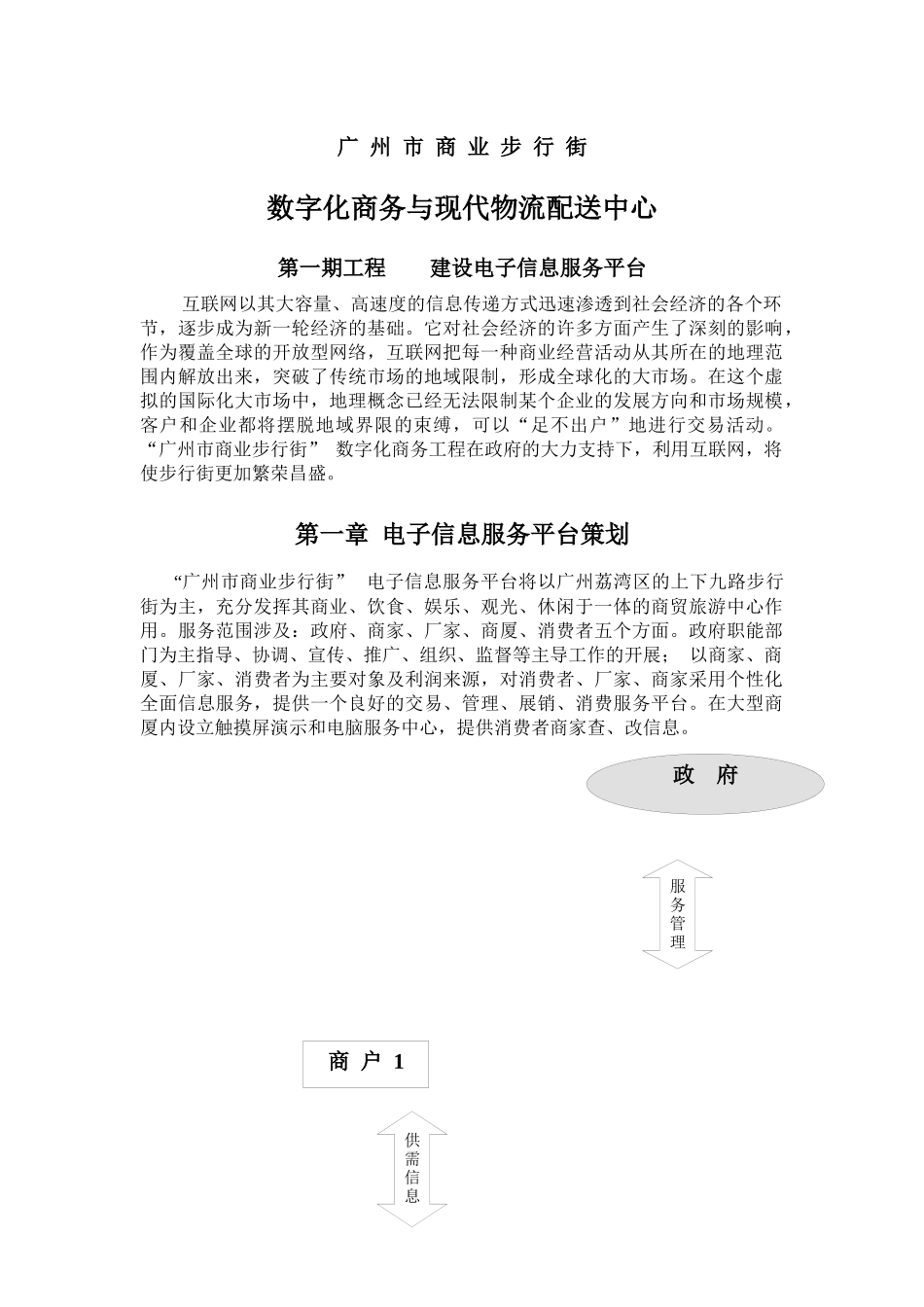 广 州 市 商 业 步 行 街

数字化商务与现代物流配送中心

第一期工程　　建设电子信息服务平台

互联网以其大容量、高速度的信息传递方式迅速渗透到社会经济的各个环节，逐步成为新一轮经济的基础。它对社会经济的许多方面产生了深刻的影响，作为覆盖全球的开放型网络，互联网把每一种商业经营活动从其所在的地理范围内解放出来，突破了传统市场的地域限制，形成全球化的大市场。在这个虚拟的国际化大市场中，地理概念已经无法限制某个企业的发展方向和市场规模，客户和企业都将摆脱地域界限的束缚，可以“足不出户”地进行交易活动。“广州市商业步行街” 数字化商务工程在政府的大力支持下，利用互联网，将使步行街更加繁荣昌盛。

第一章 电子信息服务平台策划

“广州市商业步行街” 电子信息服务平台将以广州荔湾区的上下九路步行街为主，充分发挥其商业、饮食、娱乐、观光、休闲于一体的商贸旅游中心作用。服务范围涉及：政府、商家、厂家、商厦、消费者五个方面。政府职能部门为主指导、协调、宣传、推广、组织、监督等主导工作的开展； 以商家、商厦、厂家、消费者为主要对象及利润来源，对消费者、厂家、商家采用个性化全面信息服务，提供一个良好的交易、管理、展销、消费服务平台。在大型商厦内设立触摸屏演示和电脑服务中心，提供消费者商家查、改信息。

政 府

服务管理

商 户 1

供需信息